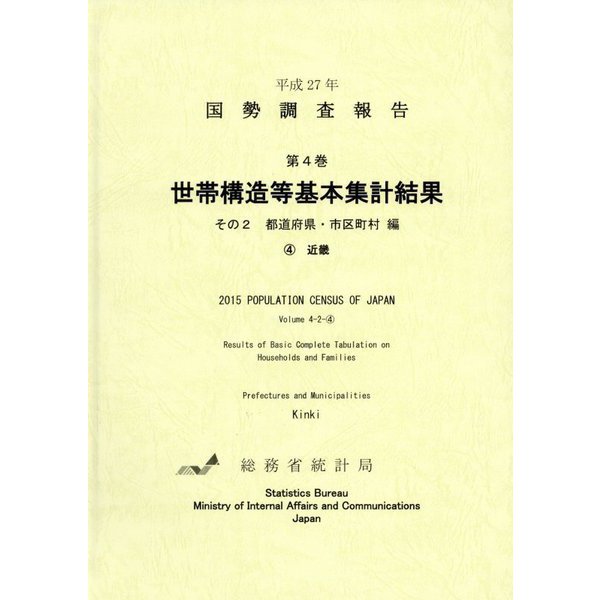 平成27年

国勢調査報告

第4巻

世帯構造等基本集計結果

その2　都道府県・市区町村 編

④　近畿

2015 POPULATION CENSUS OF JAPAN

Volume 4-2-④

Results of Basic Complete Tabulation on Households and Families

Prefectures and Municipalities

Kinki

総務省統計局

Statistics Bureau
Ministry of Internal Affairs and Communications
Japan